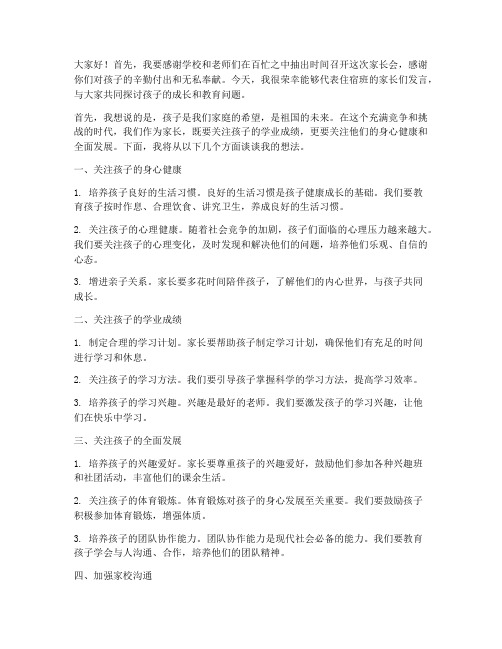 大家好！首先，我要感谢学校和老师们在百忙之中抽出时间召开这次家长会，感谢你们对孩子的辛勤付出和无私奉献。今天，我很荣幸能够代表住宿班的家长们发言，与大家共同探讨孩子的成长和教育问题。

首先，我想说的是，孩子是我们家庭的希望，是祖国的未来。在这个充满竞争和挑战的时代，我们作为家长，既要关注孩子的学业成绩，更要关注他们的身心健康和全面发展。下面，我将从以下几个方面谈谈我的想法。

一、关注孩子的身心健康

1. 培养孩子良好的生活习惯。良好的生活习惯是孩子健康成长的基础。我们要教育孩子按时作息、合理饮食、讲究卫生，养成良好的生活习惯。

2. 关注孩子的心理健康。随着社会竞争的加剧，孩子们面临的心理压力越来越大。我们要关注孩子的心理变化，及时发现和解决他们的问题，培养他们乐观、自信的心态。

3. 增进亲子关系。家长要多花时间陪伴孩子，了解他们的内心世界，与孩子共同成长。

二、关注孩子的学业成绩

1. 制定合理的学习计划。家长要帮助孩子制定学习计划，确保他们有充足的时间进行学习和休息。

2. 关注孩子的学习方法。我们要引导孩子掌握科学的学习方法，提高学习效率。

3. 培养孩子的学习兴趣。兴趣是最好的老师。我们要激发孩子的学习兴趣，让他们在快乐中学习。

三、关注孩子的全面发展

1. 培养孩子的兴趣爱好。家长要尊重孩子的兴趣爱好，鼓励他们参加各种兴趣班和社团活动，丰富他们的课余生活。

2. 关注孩子的体育锻炼。体育锻炼对孩子的身心发展至关重要。我们要鼓励孩子积极参加体育锻炼，增强体质。

3. 培养孩子的团队协作能力。团队协作能力是现代社会必备的能力。我们要教育孩子学会与人沟通、合作，培养他们的团队精神。

四、加强家校沟通